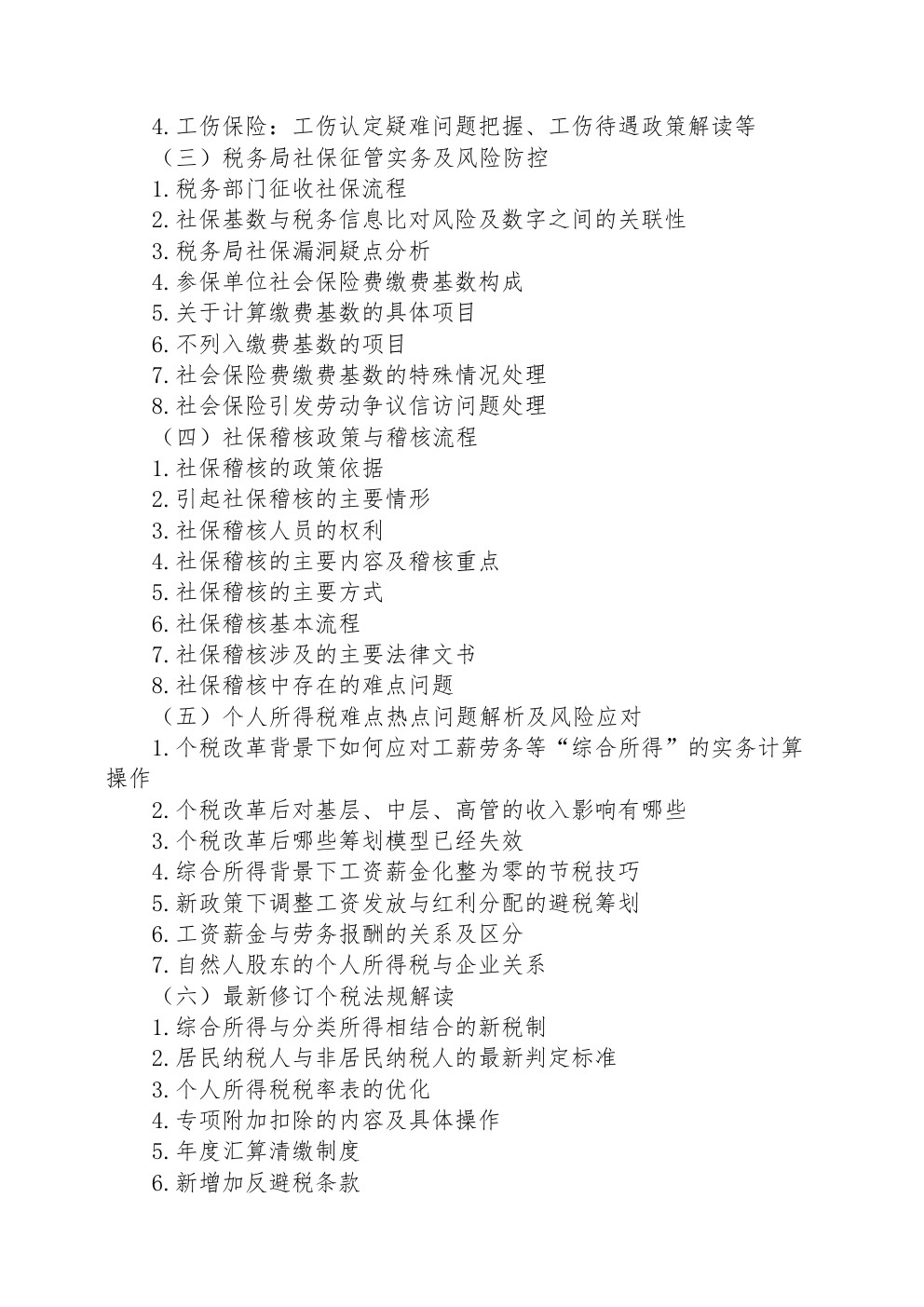 4.工伤保险：工伤认定疑难问题把握、工伤待遇政策解读等

（三）税务局社保征管实务及风险防控

1.税务部门征收社保流程

2.社保基数与税务信息比对风险及数字之间的关联性

3.税务局社保漏洞疑点分析

4.参保单位社会保险费缴费基数构成

5.关于计算缴费基数的具体项目

6.不列入缴费基数的项目

7.社会保险费缴费基数的特殊情况处理

8.社会保险引发劳动争议信访问题处理

（四）社保稽核政策与稽核流程

1.社保稽核的政策依据

2.引起社保稽核的主要情形

3.社保稽核人员的权利

4.社保稽核的主要内容及稽核重点

5.社保稽核的主要方式

6.社保稽核基本流程

7.社保稽核涉及的主要法律文书

8.社保稽核中存在的难点问题

（五）个人所得税难点热点问题解析及风险应对

1.个税改革背景下如何应对工薪劳务等“综合所得”的实务计算操作

2.个税改革后对基层、中层、高管的收入影响有哪些

3.个税改革后哪些筹划模型已经失效

4.综合所得背景下工资薪金化整为零的节税技巧

5.新政策下调整工资发放与红利分配的避税筹划

6.工资薪金与劳务报酬的关系及区分

7.自然人股东的个人所得税与企业关系

（六）最新修订个税法规解读

1.综合所得与分类所得相结合的新税制

2.居民纳税人与非居民纳税人的最新判定标准

3.个人所得税税率表的优化

4.专项附加扣除的内容及具体操作

5.年度汇算清缴制度

6.新增加反避税条款